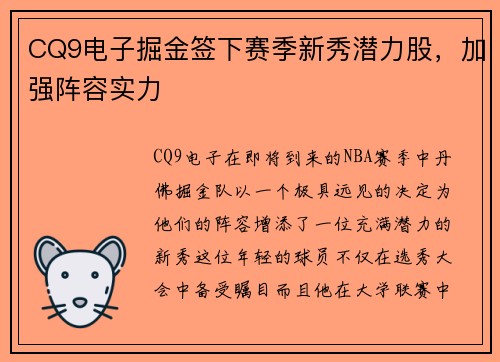 CQ9电子掘金签下赛季新秀潜力股，加强阵容实力

CQ9电子在即将到来的NBA赛季中丹佛掘金队以一个极具远见的决定为他们的阵容增添了一位充满潜力的新秀这位年轻的球员不仅在选秀大会中备受瞩目而且他在大学联赛中